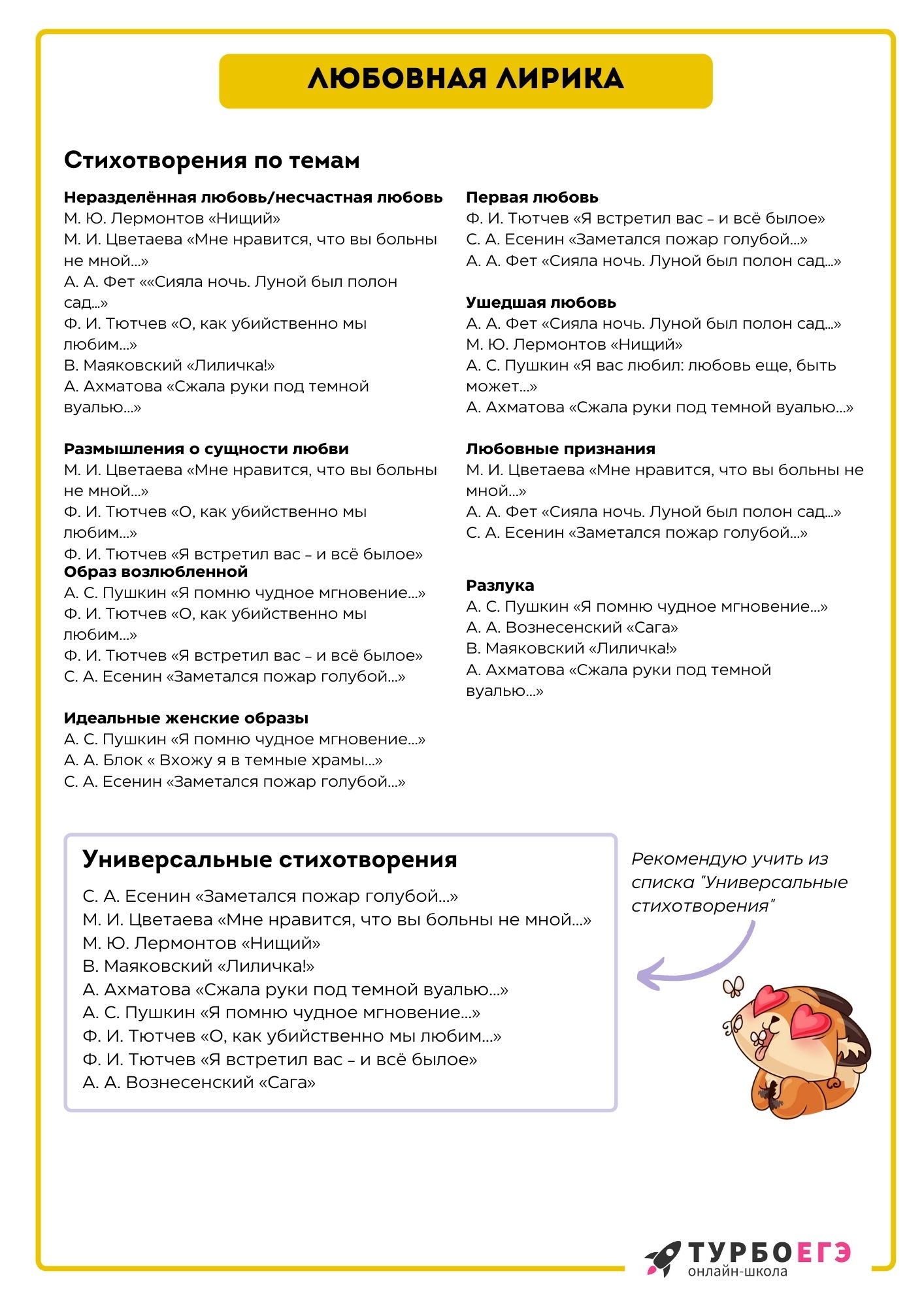 ЛЮБОВНАЯ ЛИРИКА

Стихотворения по темам

Неразделённая любовь/несчастная любовь
М. Ю. Лермонтов «Нищий»
М. И. Цветаева «Мне нравится, что вы больны не мной…»
А. А. Фет ««Сияла ночь. Луной был полон сад…»
Ф. И. Тютчев «О, как убийственно мы любим…»
В. Маяковский «Лиличка!»
А. Ахматова «Сжала руки под темной вуалью…»

Размышления о сущности любви
М. И. Цветаева «Мне нравится, что вы больны не мной…»
Ф. И. Тютчев «О, как убийственно мы любим…»
Ф. И. Тютчев «Я встретил вас – и всё былое»

Образ возлюбленной
А. С. Пушкин «Я помню чудное мгновение…»
Ф. И. Тютчев «О, как убийственно мы любим…»
Ф. И. Тютчев «Я встретил вас – и всё былое»
С. А. Есенин «Заметался пожар голубой…»

Идеальные женские образы
А. С. Пушкин «Я помню чудное мгновение…»
А. А. Блок « Вхожу я в темные храмы…»
С. А. Есенин «Заметался пожар голубой…»

Первая любовь
Ф. И. Тютчев «Я встретил вас – и всё былое»
С. А. Есенин «Заметался пожар голубой…»
А. А. Фет «Сияла ночь. Луной был полон сад…»

Ушедшая любовь
А. А. Фет «Сияла ночь. Луной был полон сад…»
М. Ю. Лермонтов «Нищий»
А. С. Пушкин «Я вас любил: любовь еще, быть может…»
А. Ахматова «Сжала руки под темной вуалью…»

Любовные признания
М. И. Цветаева «Мне нравится, что вы больны не мной…»
А. А. Фет «Сияла ночь. Луной был полон сад…»
С. А. Есенин «Заметался пожар голубой…»

Разлука
А. С. Пушкин «Я помню чудное мгновение…»
А. А. Вознесенский «Сага»
В. Маяковский «Лиличка!»
А. Ахматова «Сжала руки под темной вуалью…»

Универсальные стихотворения
С. А. Есенин «Заметался пожар голубой…»
М. И. Цветаева «Мне нравится, что вы больны не мной…»
М. Ю. Лермонтов «Нищий»
В. Маяковский «Лиличка!»
А. Ахматова «Сжала руки под темной вуалью…»
А. С. Пушкин «Я помню чудное мгновение…»
Ф. И. Тютчев «О, как убийственно мы любим…»
Ф. И. Тютчев «Я встретил вас – и всё былое»
А. А. Вознесенский «Сага»

Рекомендую учить из списка "Универсальные стихотворения"

ТУРБОЕГЭ
онлайн-школа